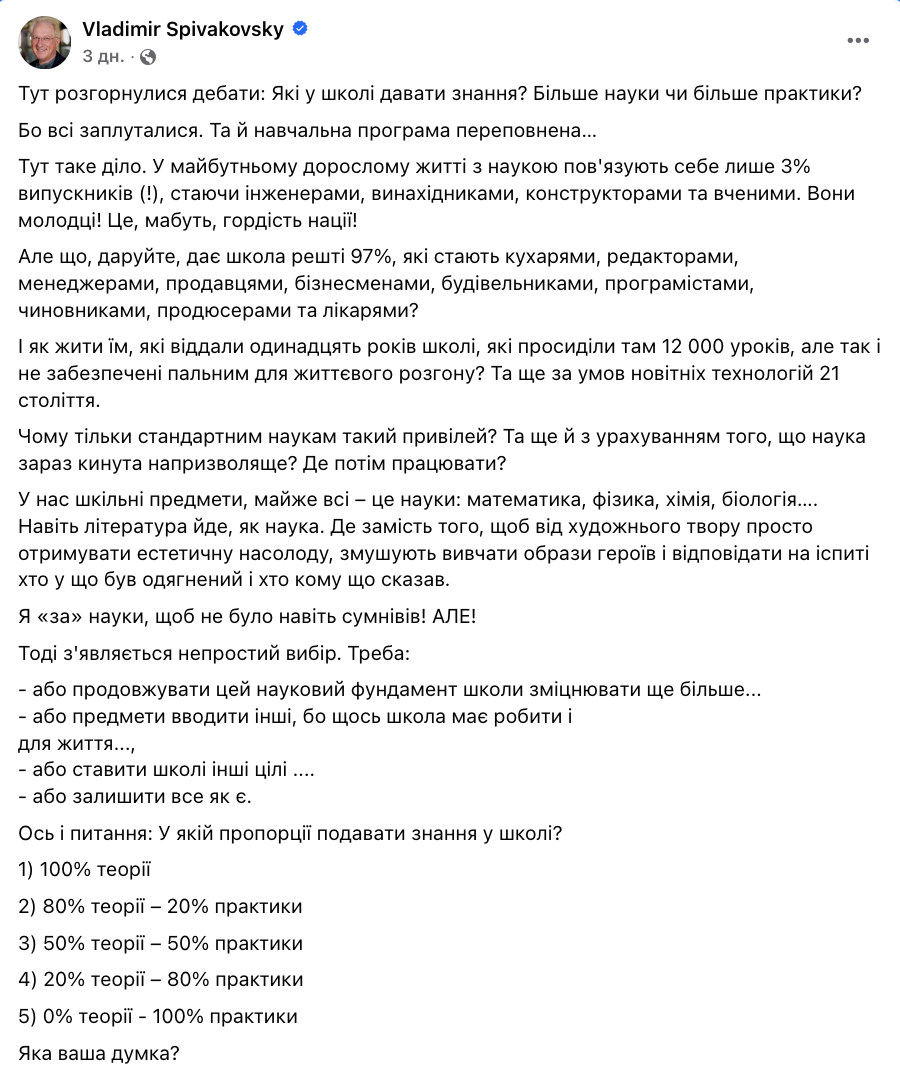 Vladimir Spivakovsky
3 дн. ·

Тут розгорнулися дебати: Які у школі давати знання? Більше науки чи більше практики?

Бо всі заплуталися. Та й навчальна програма переповнена...

Тут таке діло. У майбутньому дорослому житті з наукою пов'язують себе лише 3% випускників (!), стаючи інженерами, винахідниками, конструкторами та вченими. Вони молодці! Це, мабуть, гордість нації!

Але що, даруйте, дає школа решті 97%, які стають кухарями, редакторами, менеджерами, продавцями, бізнесменами, будівельниками, програмістами, чиновниками, продюсерами та лікарями?

І як жити їм, які віддали одинадцять років школі, які просиділи там 12 000 уроків, але так і не забезпечені пальним для життєвого розгону? Та ще за умов новітніх технологій 21 століття.

Чому тільки стандартним наукам такий привілей? Та ще й з урахуванням того, що наука зараз кинута напризволяще? Де потім працювати?

У нас шкільні предмети, майже всі – це науки: математика, фізика, хімія, біологія.... Навіть література йде, як наука. Де замість того, щоб від художнього твору просто отримувати естетичну насолоду, змушують вивчати образи героїв і відповідати на іспиті хто у що був одягнений і хто кому що сказав.

Я «за» науки, щоб не було навіть сумнівів! АЛЕ!

Тоді з'являється непростий вибір. Треба:

- або продовжувати цей науковий фундамент школи зміцнювати ще більше...
- або предмети вводити інші, бо щось школа має робити і для життя...,
- або ставити школі інші цілі ....
- або залишити все як є.

Ось і питання: У якій пропорції подавати знання у школі?

1) 100% теорії

2) 80% теорії – 20% практики

3) 50% теорії – 50% практики

4) 20% теорії – 80% практики

5) 0% теорії - 100% практики

Яка ваша думка?